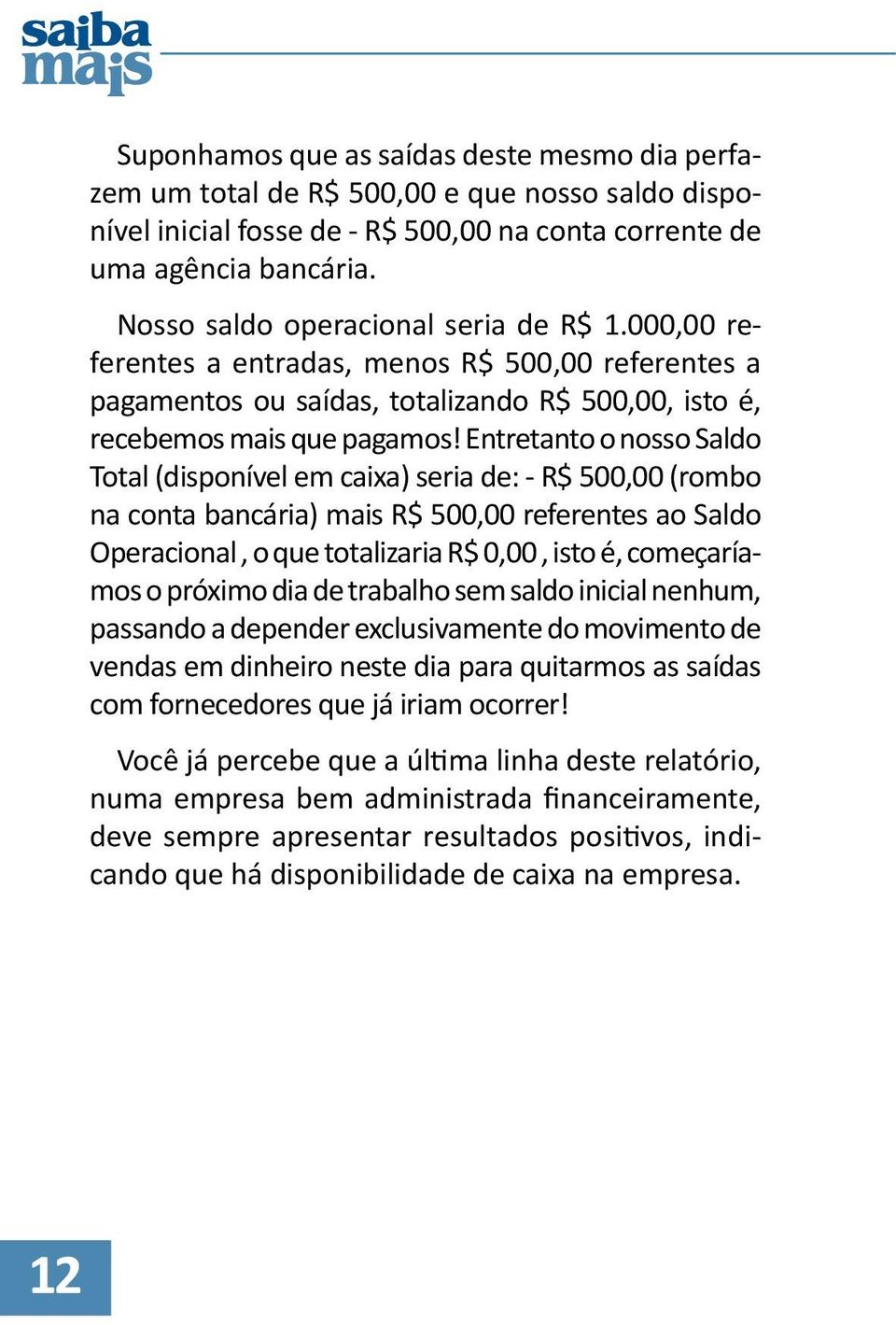 saiba mais

Suponhamos que as saídas deste mesmo dia perfazem um total de R$ 500,00 e que nosso saldo disponível inicial fosse de - R$ 500,00 na conta corrente de uma agência bancária.

Nosso saldo operacional seria de R$ 1.000,00 referentes a entradas, menos R$ 500,00 referentes a pagamentos ou saídas, totalizando R$ 500,00, isto é, recebemos mais que pagamos! Entretanto o nosso Saldo Total (disponível em caixa) seria de: - R$ 500,00 (rombo na conta bancária) mais R$ 500,00 referentes ao Saldo Operacional , o que totalizaria R$ 0,00 , isto é, começaríamos o próximo dia de trabalho sem saldo inicial nenhum, passando a depender exclusivamente do movimento de vendas em dinheiro neste dia para quitarmos as saídas com fornecedores que já iriam ocorrer!

Você já percebe que a última linha deste relatório, numa empresa bem administrada financeiramente, deve sempre apresentar resultados positivos, indicando que há disponibilidade de caixa na empresa.

12